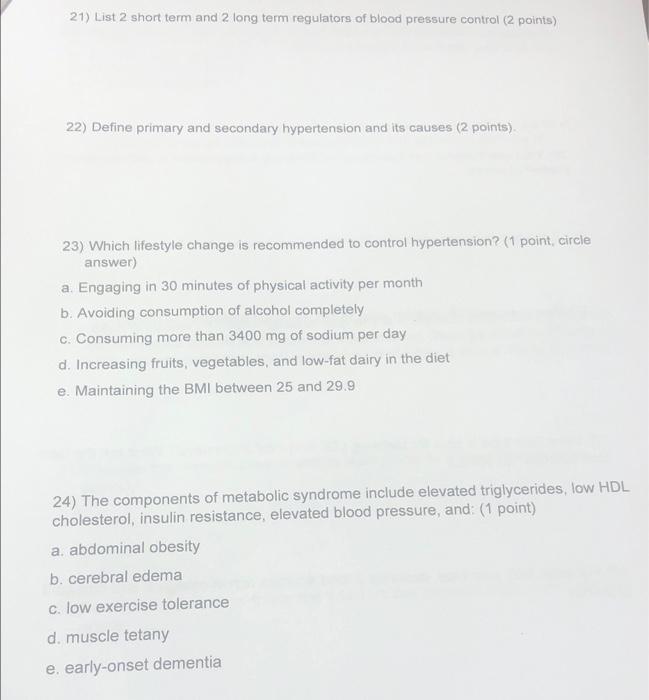 21) List 2 short term and 2 long term regulators of blood pressure control (2 points)

22) Define primary and secondary hypertension and its causes (2 points).

23) Which lifestyle change is recommended to control hypertension? (1 point, circle answer)

a. Engaging in 30 minutes of physical activity per month

b. Avoiding consumption of alcohol completely

c. Consuming more than 3400 mg of sodium per day

d. Increasing fruits, vegetables, and low-fat dairy in the diet

e. Maintaining the BMI between 25 and 29.9

24) The components of metabolic syndrome include elevated triglycerides, low HDL cholesterol, insulin resistance, elevated blood pressure, and: (1 point)

a. abdominal obesity

b. cerebral edema

c. low exercise tolerance

d. muscle tetany

e. early-onset dementia